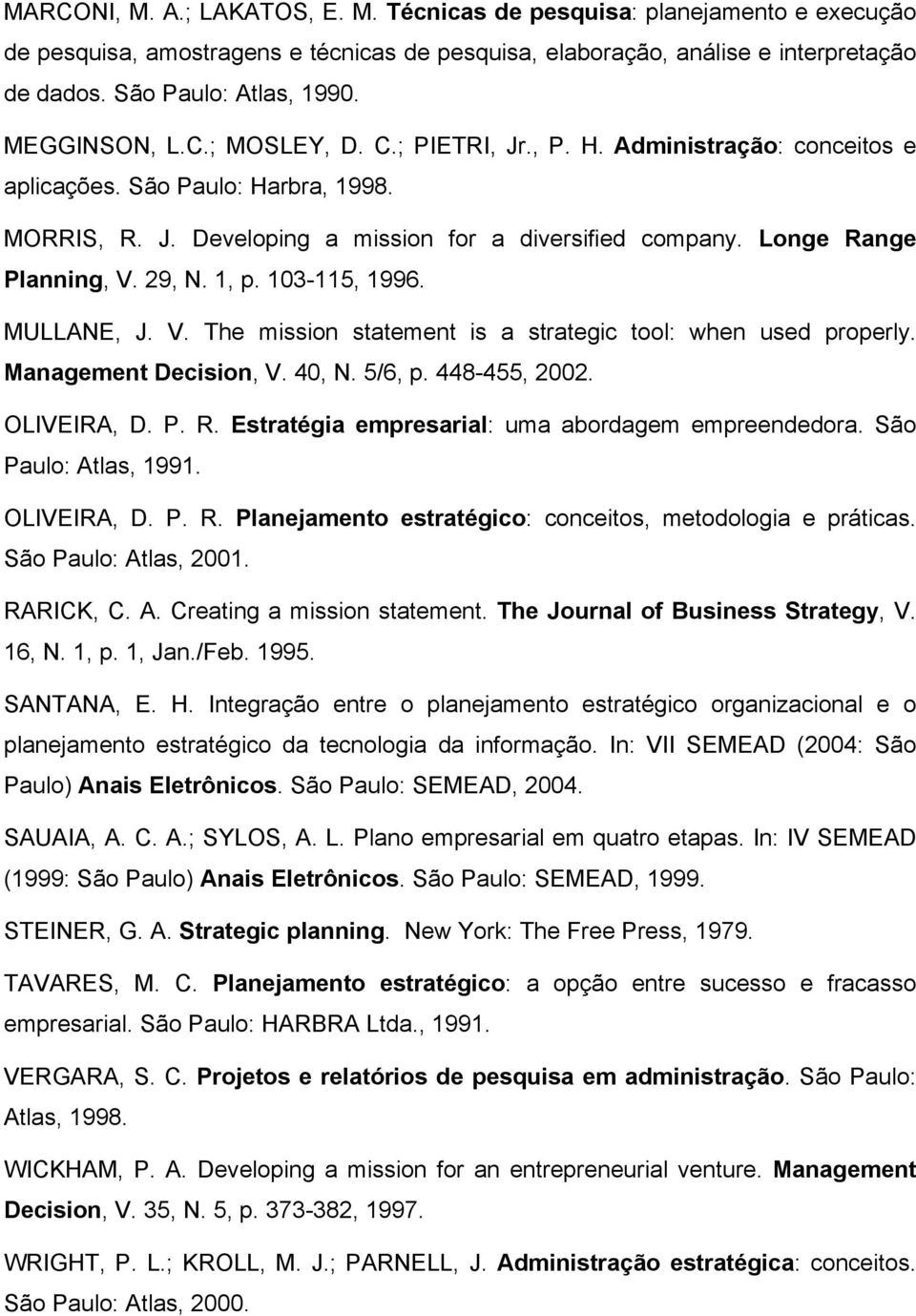 MARCONI, M. A.; LAKATOS, E. M. Técnicas de pesquisa: planejamento e execução de pesquisa, amostragens e técnicas de pesquisa, elaboração, análise e interpretação de dados. São Paulo: Atlas, 1990.

MEGGINSON, L.C.; MOSLEY, D. C.; PIETRI, Jr., P. H. Administração: conceitos e aplicações. São Paulo: Harbra, 1998.

MORRIS, R. J. Developing a mission for a diversified company. Longe Range Planning, V. 29, N. 1, p. 103-115, 1996.

MULLANE, J. V. The mission statement is a strategic tool: when used properly. Management Decision, V. 40, N. 5/6, p. 448-455, 2002.

OLIVEIRA, D. P. R. Estratégia empresarial: uma abordagem empreendedora. São Paulo: Atlas, 1991.

OLIVEIRA, D. P. R. Planejamento estratégico: conceitos, metodologia e práticas. São Paulo: Atlas, 2001.

RARICK, C. A. Creating a mission statement. The Journal of Business Strategy, V. 16, N. 1, p. 1, Jan./Feb. 1995.

SANTANA, E. H. Integração entre o planejamento estratégico organizacional e o planejamento estratégico da tecnologia da informação. In: VII SEMEAD (2004: São Paulo) Anais Eletrônicos. São Paulo: SEMEAD, 2004.

SAUAIA, A. C. A.; SYLOS, A. L. Plano empresarial em quatro etapas. In: IV SEMEAD (1999: São Paulo) Anais Eletrônicos. São Paulo: SEMEAD, 1999.

STEINER, G. A. Strategic planning. New York: The Free Press, 1979.

TAVARES, M. C. Planejamento estratégico: a opção entre sucesso e fracasso empresarial. São Paulo: HARBRA Ltda., 1991.

VERGARA, S. C. Projetos e relatórios de pesquisa em administração. São Paulo: Atlas, 1998.

WICKHAM, P. A. Developing a mission for an entrepreneurial venture. Management Decision, V. 35, N. 5, p. 373-382, 1997.

WRIGHT, P. L.; KROLL, M. J.; PARNELL, J. Administração estratégica: conceitos. São Paulo: Atlas, 2000.